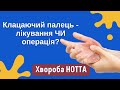 Клацаючий палець - лікування ЧИ операція?

Хвороба НОТТА